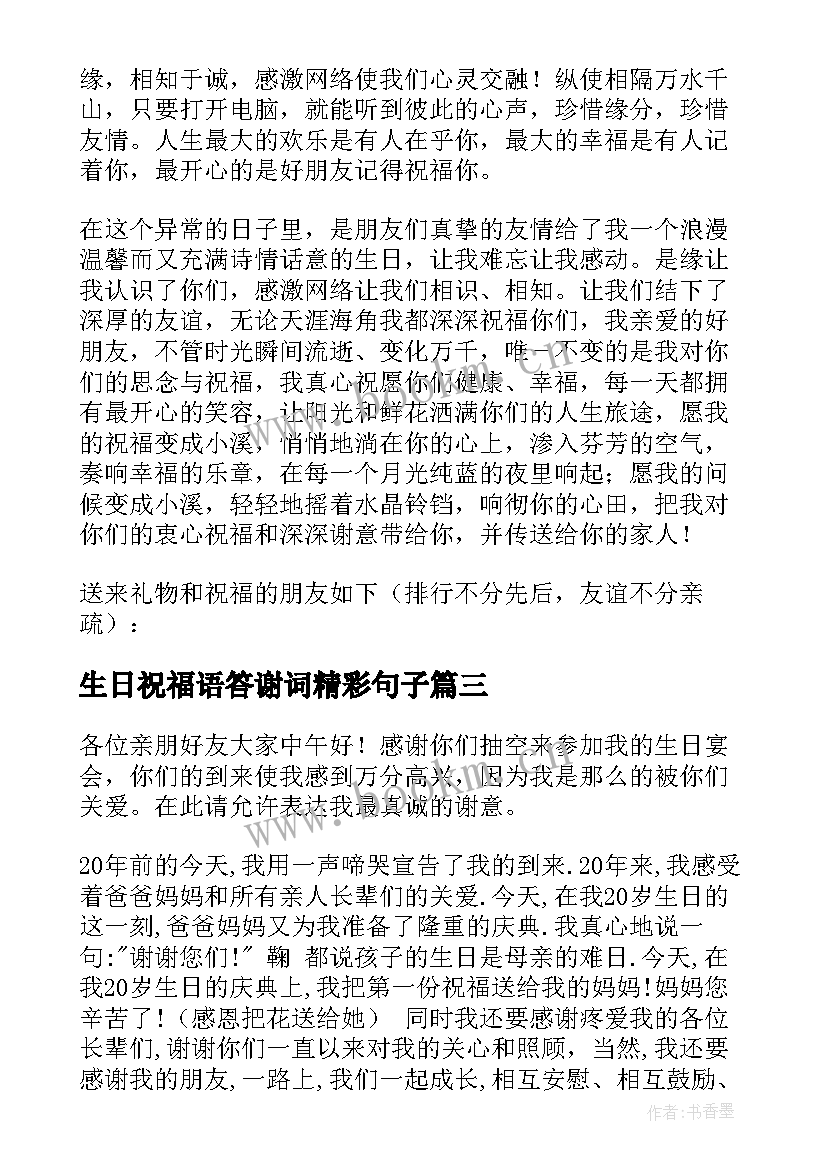 缘，相知于诚，感激网络使我们心灵交融！纵使相隔万水千山，只要打开电脑，就能听到彼此的心声，珍惜缘分，珍惜友情。人生最大的欢乐是有人在乎你，最大的幸福是有人记着你，最开心的是好朋友记得祝福你。

在这个异常的日子里，是朋友们真挚的友情给了我一个浪漫温馨而又充满诗情话意的生日，让我难忘让我感动。是缘让我认识了你们，感激网络让我们相识、相知。让我们结下了深厚的友谊，无论天涯海角我都深深祝福你们，我亲爱的好朋友，不管时光瞬间流逝、变化万千，唯一不变的是我对你们的思念与祝福，我真心祝愿你们健康、幸福，每一天都拥有最开心的笑容，让阳光和鲜花洒满你们的人生旅途，愿我的祝福变成小溪，悄悄地淌在你的心上，渗入芬芳的空气，奏响幸福的乐章，在每一个月光纯蓝的夜里响起；愿我的问候变成小溪，轻轻地摇着水晶铃铛，响彻你的心田，把我对你们的衷心祝福和深深谢意带给你，并传送给你的家人！

送来礼物和祝福的朋友如下（排行不分先后，友谊不分亲疏）：

生日祝福语答谢词精彩句子篇三

各位亲朋好友大家中午好！感谢你们抽空来参加我的生日宴会，你们的到来使我感到万分高兴，因为我是那么的被你们关爱。在此请允许表达我最真诚的谢意。

20年前的今天,我用一声啼哭宣告了我的到来.20年来,我感受着爸爸妈妈和所有亲人长辈们的关爱.今天,在我20岁生日的这一刻,爸爸妈妈又为我准备了隆重的庆典.我真心地说一句:"谢谢您们!" 鞠 都说孩子的生日是母亲的难日.今天,在我20岁生日的庆典上,我把第一份祝福送给我的妈妈!妈妈您辛苦了!（感恩把花送给她） 同时我还要感谢疼爱我的各位长辈们,谢谢你们一直以来对我的关心和照顾，当然,我还要感谢我的朋友,一路上,我们一起成长,相互安慰、相互鼓励、

作者：书香墨